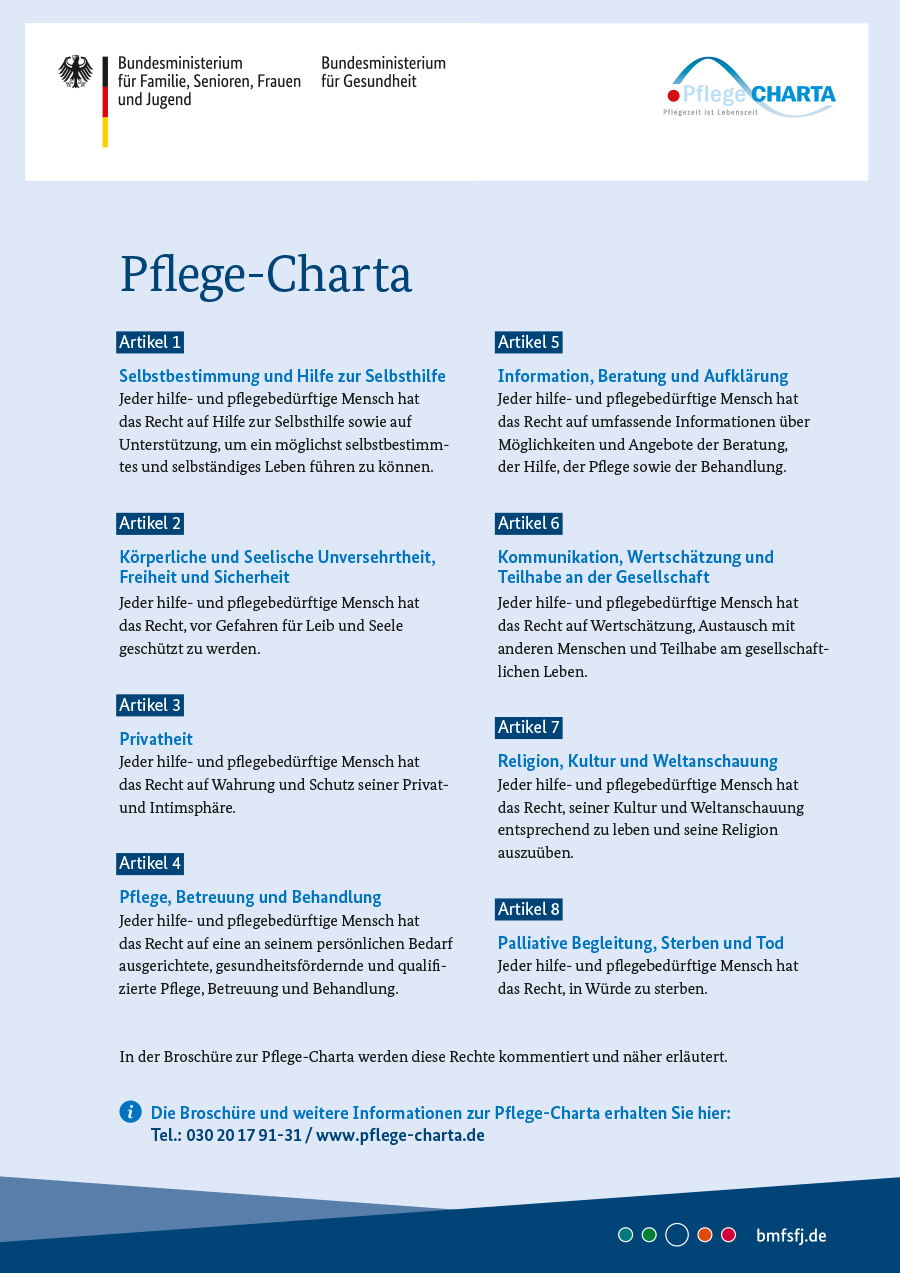 Bundesministerium für Familie, Senioren, Frauen und Jugend

Bundesministerium für Gesundheit

Pflege CHARTA
Pflegezeit ist Lebenszeit

Pflege-Charta

Artikel 1

Selbstbestimmung und Hilfe zur Selbsthilfe
Jeder hilfe- und pflegebedürftige Mensch hat das Recht auf Hilfe zur Selbsthilfe sowie auf Unterstützung, um ein möglichst selbstbestimmtes und selbständiges Leben führen zu können.

Artikel 2

Körperliche und Seelische Unversehrtheit, Freiheit und Sicherheit
Jeder hilfe- und pflegebedürftige Mensch hat das Recht, vor Gefahren für Leib und Seele geschützt zu werden.

Artikel 3

Privatheit
Jeder hilfe- und pflegebedürftige Mensch hat das Recht auf Wahrung und Schutz seiner Privat- und Intimsphäre.

Artikel 4

Pflege, Betreuung und Behandlung
Jeder hilfe- und pflegebedürftige Mensch hat das Recht auf eine an seinem persönlichen Bedarf ausgerichtete, gesundheitsfördernde und qualifizierte Pflege, Betreuung und Behandlung.

Artikel 5

Information, Beratung und Aufklärung
Jeder hilfe- und pflegebedürftige Mensch hat das Recht auf umfassende Informationen über Möglichkeiten und Angebote der Beratung, der Hilfe, der Pflege sowie der Behandlung.

Artikel 6

Kommunikation, Wertschätzung und Teilhabe an der Gesellschaft
Jeder hilfe- und pflegebedürftige Mensch hat das Recht auf Wertschätzung, Austausch mit anderen Menschen und Teilhabe am gesellschaftlichen Leben.

Artikel 7

Religion, Kultur und Weltanschauung
Jeder hilfe- und pflegebedürftige Mensch hat das Recht, seiner Kultur und Weltanschauung entsprechend zu leben und seine Religion auszuüben.

Artikel 8

Palliative Begleitung, Sterben und Tod
Jeder hilfe- und pflegebedürftige Mensch hat das Recht, in Würde zu sterben.

In der Broschüre zur Pflege-Charta werden diese Rechte kommentiert und näher erläutert.

Die Broschüre und weitere Informationen zur Pflege-Charta erhalten Sie hier:
Tel.: 030 20 17 91-31 / www.pflege-charta.de

bmfsfj.de